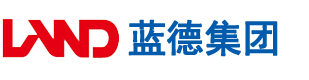 LAND 蓝德集团